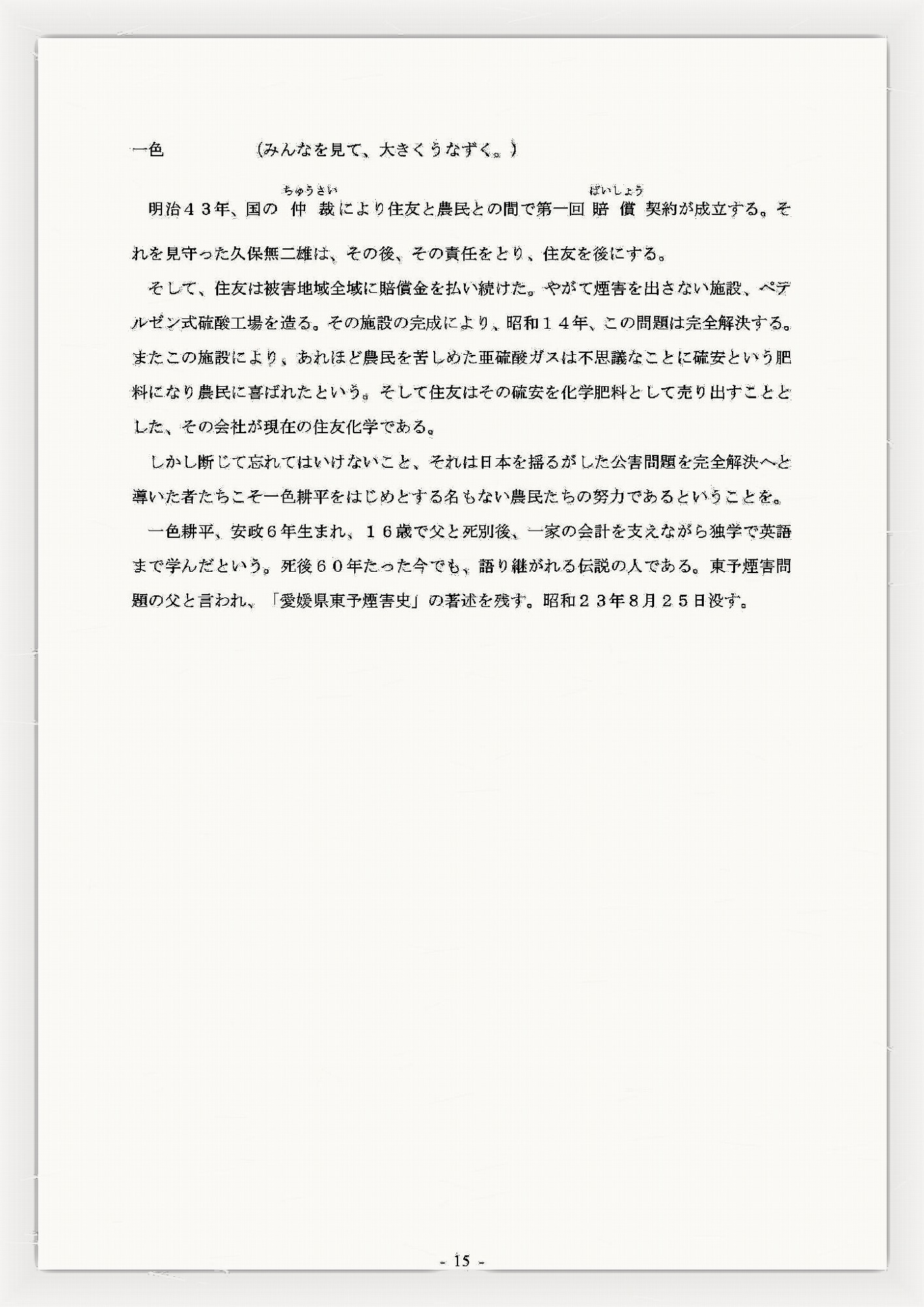 一色　　　　　（みんなを見て、大きくうなずく。）

明治４３年、国の仲裁（ちゅうさい）により住友と農民との間で第一回賠償（ばいしょう）契約が成立する。それを見守った久保無二雄は、その後、その責任をとり、住友を後にする。

そして、住友は被害地域全域に賠償金を払い続けた。やがて煙害を出さない施設、ペテルゼン式硫酸工場を造る。その施設の完成により、昭和１４年、この問題は完全解決する。またこの施設により、あれほど農民を苦しめた亜硫酸ガスは不思議なことに硫安という肥料になり農民に喜ばれたという。そして住友はその硫安を化学肥料として売り出すこととした、その会社が現在の住友化学である。

しかし断じて忘れてはいけないこと、それは日本を揺るがした公害問題を完全解決へと導いた者たちこそ一色耕平をはじめとする名もない農民たちの努力であるということを。

一色耕平、安政６年生まれ、１６歳で父と死別後、一家の会計を支えながら独学で英語まで学んだという。死後６０年たった今でも、語り継がれる伝説の人である。東予煙害問題の父と言われ、「愛媛県東予煙害史」の著述を残す。昭和２３年８月２５日没す。

- 15 -